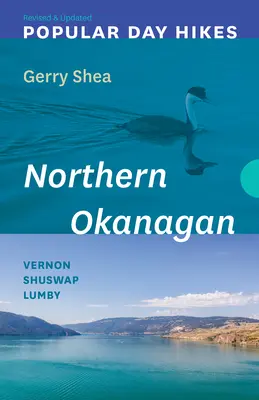 Revised & Updated
POPULAR DAY HIKES

Gerry Shea

Northern Okanagan

VERNON
SHUSWAP
LUMBY